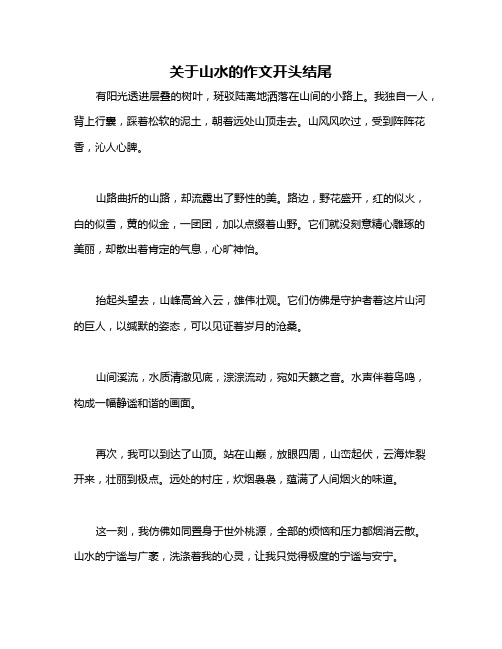 关于山水的作文开头结尾

有阳光透进层叠的树叶，斑驳陆离地洒落在山间的小路上。我独自一人，背上行囊，踩着松软的泥土，朝着远处山顶走去。山风风吹过，受到阵阵花香，沁人心脾。

山路曲折的山路，却流露出了野性的美。路边，野花盛开，红的似火，白的似雪，黄的似金，一团团，加以点缀着山野。它们就没刻意精心雕琢的美丽，却散出着肯定的气息，心旷神怡。

抬起头望去，山峰高耸入云，雄伟壮观。它们仿佛是守护者着这片山河的巨人，以缄默的姿态，可以见证着岁月的沧桑。

山间溪流，水质清澈见底，淙淙流动，宛如天籁之音。水声伴着鸟鸣，构成一幅静谧和谐的画面。

再次，我可以到达了山顶。站在山巅，放眼四周，山峦起伏，云海炸裂开来，壮丽到极点。远处的村庄，炊烟袅袅，蕴满了人间烟火的味道。

这一刻，我仿佛如同置身于世外桃源，全部的烦恼和压力都烟消云散。山水的宁谧与广袤，洗涤着我的心灵，让我只觉得极度的宁谧与安宁。